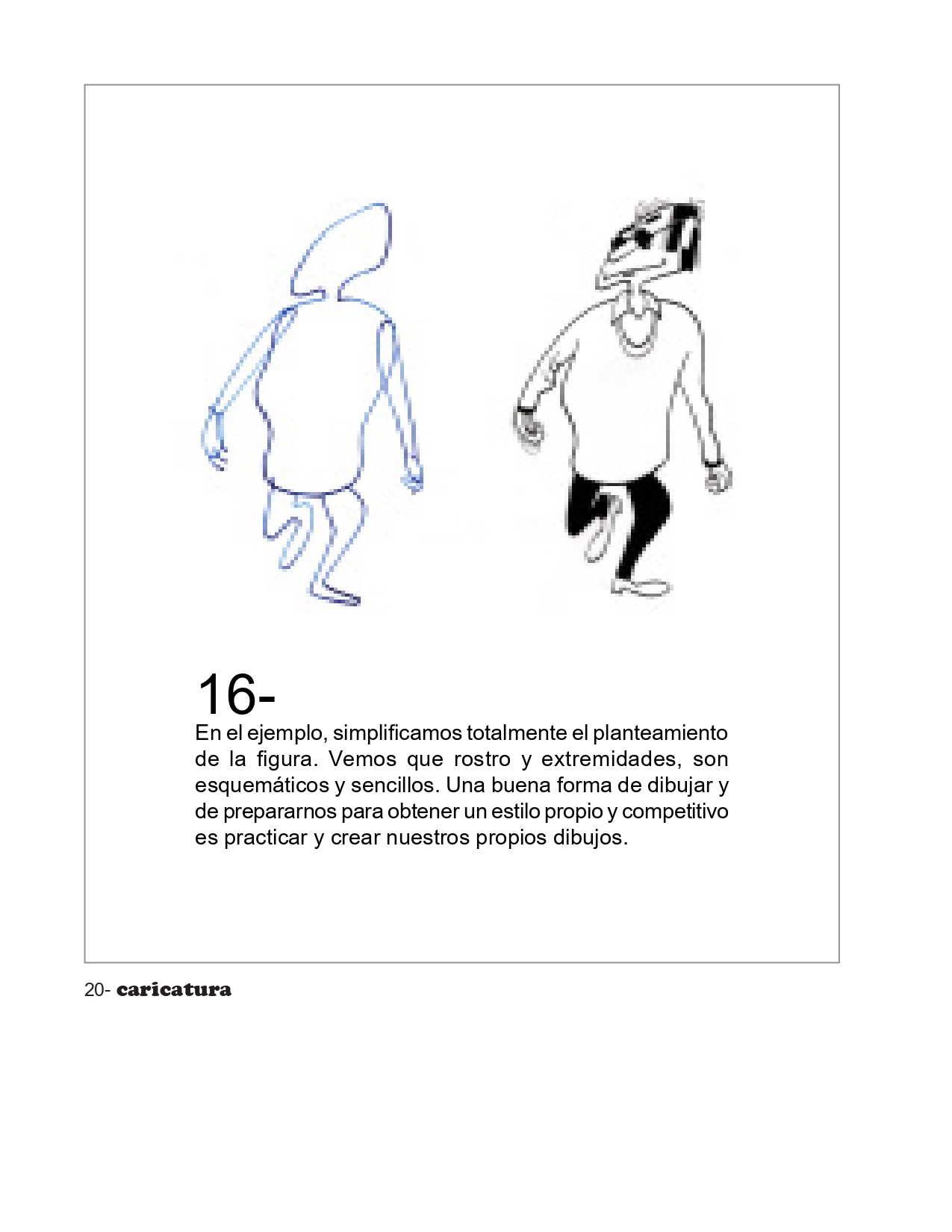 16-

En el ejemplo, simplificamos totalmente el planteamiento de la figura. Vemos que rostro y extremidades, son esquemáticos y sencillos. Una buena forma de dibujar y de prepararnos para obtener un estilo propio y competitivo es practicar y crear nuestros propios dibujos.

20- caricatura